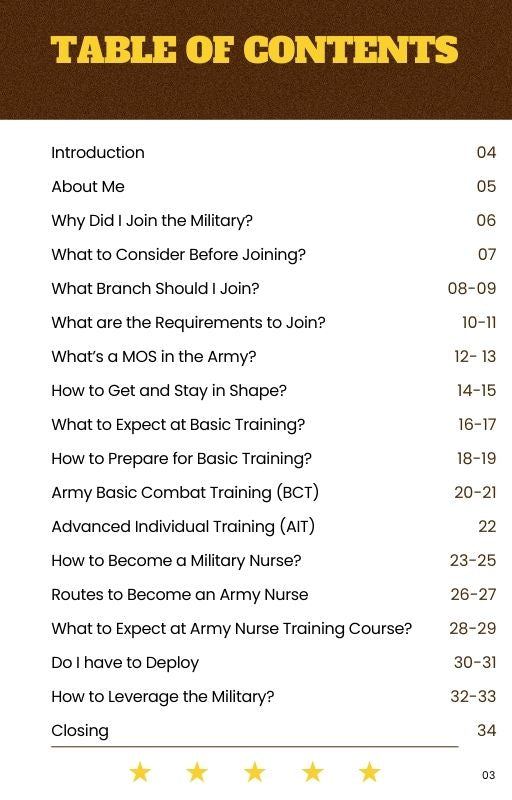 TABLE OF CONTENTS

| | |
|---|---|
| Introduction | 04 |
| About Me | 05 |
| Why Did I Join the Military? | 06 |
| What to Consider Before Joining? | 07 |
| What Branch Should I Join? | 08-09 |
| What are the Requirements to Join? | 10-11 |
| What's a MOS in the Army? | 12- 13 |
| How to Get and Stay in Shape? | 14-15 |
| What to Expect at Basic Training? | 16-17 |
| How to Prepare for Basic Training? | 18-19 |
| Army Basic Combat Training (BCT) | 20-21 |
| Advanced Individual Training (AIT) | 22 |
| How to Become a Military Nurse? | 23-25 |
| Routes to Become an Army Nurse | 26-27 |
| What to Expect at Army Nurse Training Course? | 28-29 |
| Do I have to Deploy | 30-31 |
| How to Leverage the Military? | 32-33 |
| Closing | 34 |

03